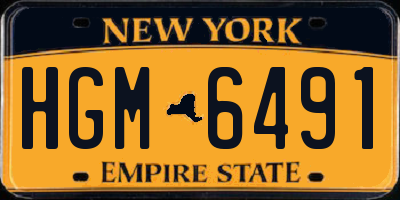 NEW YORK

HGM 6491

EMPIRE STATE